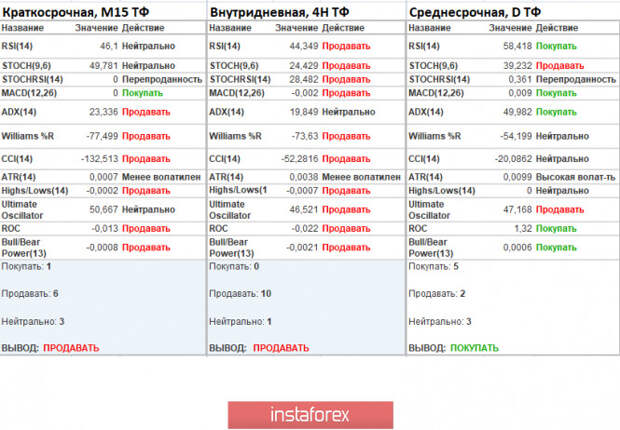 Краткосрочная, M15 ТФ

| Название | Значение | Действие |
|---|---|---|
| RSI(14) | 46,1 | Нейтрально |
| STOCH(9,6) | 49,781 | Нейтрально |
| STOCHRSI(14) | 0 | Перепроданность |
| MACD(12,26) | 0 | Покупать |
| ADX(14) | 23,336 | Продавать |
| Williams %R | -77,499 | Продавать |
| CCI(14) | -132,513 | Продавать |
| ATR(14) | 0,0007 | Менее волатилен |
| Highs/Lows(14) | -0,0002 | Продавать |
| Ultimate Oscillator | 50,667 | Нейтрально |
| ROC | -0,013 | Продавать |
| Bull/Bear Power(13) | -0,0008 | Продавать |

Покупать: 1

Продавать: 6

Нейтрально: 3

ВЫВОД: ПРОДАВАТЬ

Внутридневная, 4H ТФ

| Название | Значение | Действие |
|---|---|---|
| RSI(14) | 44,349 | Продавать |
| STOCH(9,6) | 24,429 | Продавать |
| STOCHRSI(14) | 28,482 | Продавать |
| MACD(12,26) | -0,002 | Продавать |
| ADX(14) | 19,849 | Нейтрально |
| Williams %R | -73,63 | Продавать |
| CCI(14) | -52,2816 | Продавать |
| ATR(14) | 0,0038 | Менее волатилен |
| Highs/Lows(1 | -0,0007 | Продавать |
| Ultimate Oscillator | 46,521 | Продавать |
| ROC | -0,022 | Продавать |
| Bull/Bear Power(13) | -0,0021 | Продавать |

Покупать: 0

Продавать: 10

Нейтрально: 1

ВЫВОД: ПРОДАВАТЬ

Среднесрочная, D ТФ

| Название | Значение | Действие |
|---|---|---|
| RSI(14) | 58,418 | Покупать |
| STOCH(9,6) | 39,232 | Продавать |
| STOCHRSI(14) | 0,361 | Перепроданность |
| MACD(12,26) | 0,009 | Покупать |
| ADX(14) | 49,982 | Покупать |
| Williams %R | -54,199 | Нейтрально |
| CCI(14) | -20,0862 | Нейтрально |
| ATR(14) | 0,0099 | Высокая волат-ть |
| Highs/Lows(14) | 0 | Нейтрально |
| Ultimate Oscillator | 47,168 | Продавать |
| ROC | 1,32 | Покупать |
| Bull/Bear Power(13) | 0,0006 | Покупать |

Покупать: 5

Продавать: 2

Нейтрально: 3

ВЫВОД: ПОКУПАТЬ

instaforex